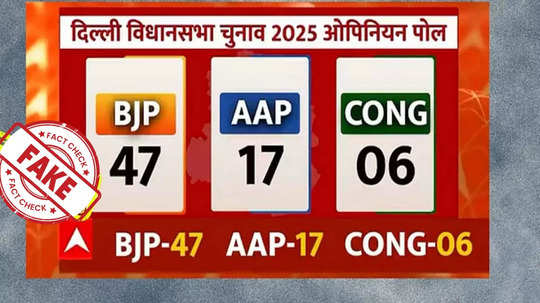 दिल्ली विधानसभा चुनाव 2025 ओपिनियन पोल

BJP
47

AAP
17

CONG
06

FACT CHECK
FAKE
FACT CHECK

BJP-47 AAP-17 CONG-06